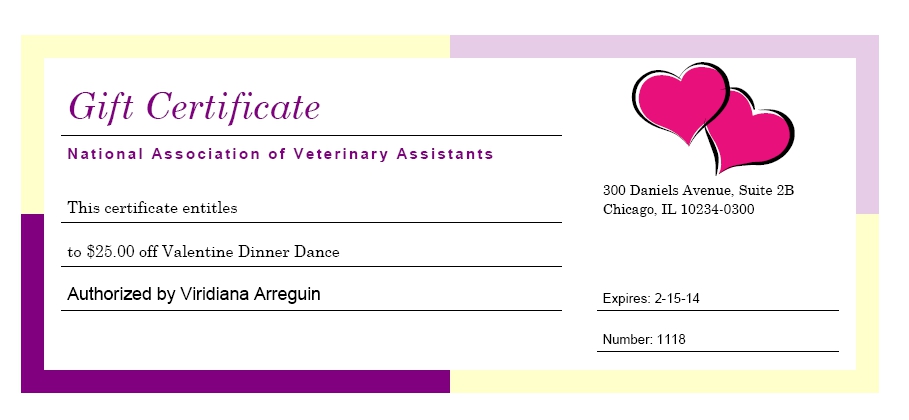 Gift Certificate

National Association of Veterinary Assistants

This certificate entitles

to $25.00 off Valentine Dinner Dance

Authorized by Viridiana Arreguin

300 Daniels Avenue, Suite 2B
Chicago, IL 10234-0300

Expires: 2-15-14

Number: 1118